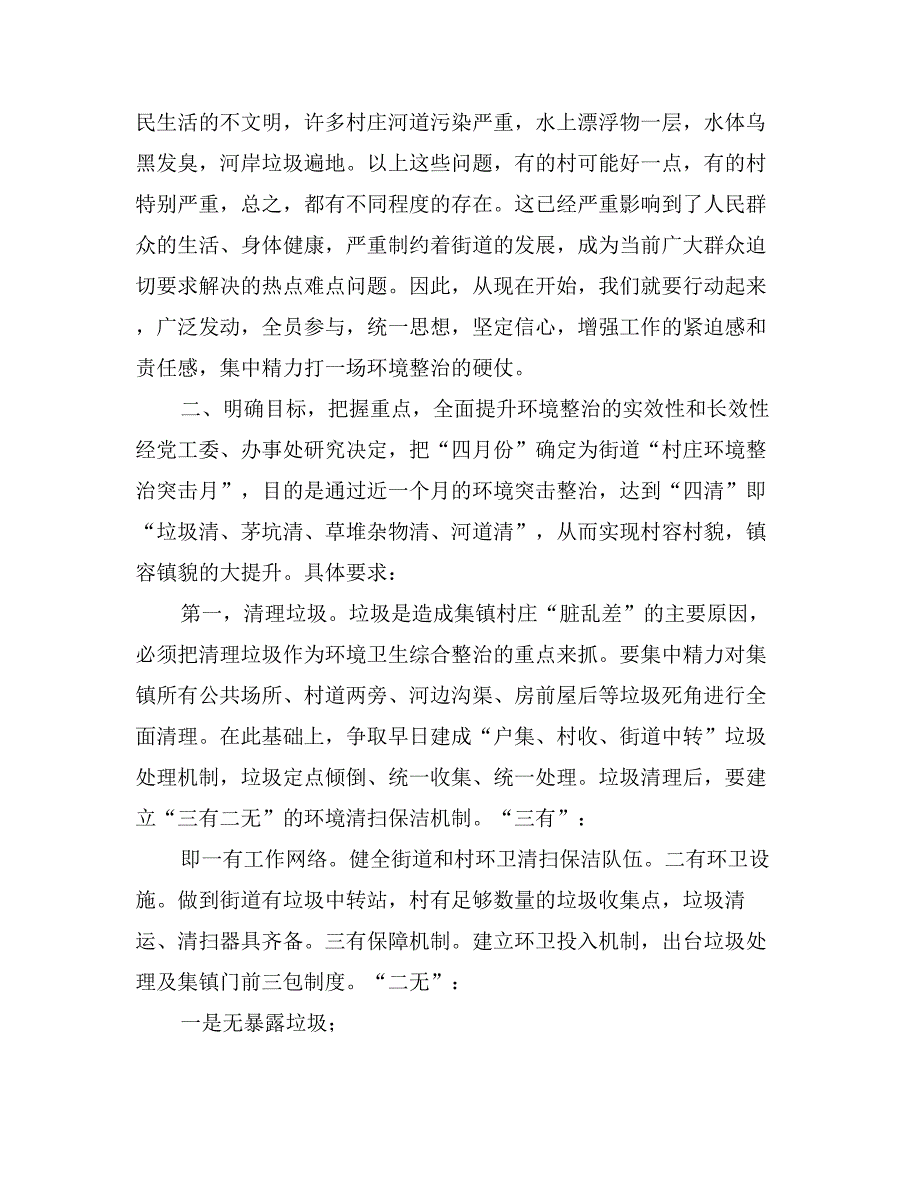 民生活的不文明，许多村庄河道污染严重，水上漂浮物一层，水体乌黑发臭，河岸垃圾遍地。以上这些问题，有的村可能好一点，有的村特别严重，总之，都有不同程度的存在。这已经严重影响到了人民群众的生活、身体健康，严重制约着街道的发展，成为当前广大群众迫切要求解决的热点难点问题。因此，从现在开始，我们就要行动起来，广泛发动，全员参与，统一思想，坚定信心，增强工作的紧迫感和责任感，集中精力打一场环境整治的硬仗。

二、明确目标，把握重点，全面提升环境整治的实效性和长效性经党工委、办事处研究决定，把“四月份”确定为街道“村庄环境整治突击月”，目的是通过近一个月的环境突击整治，达到“四清”即“垃圾清、茅坑清、草堆杂物清、河道清”，从而实现村容村貌，镇容镇貌的大提升。具体要求：

第一，清理垃圾。垃圾是造成集镇村庄“脏乱差”的主要原因，必须把清理垃圾作为环境卫生综合整治的重点来抓。要集中精力对集镇所有公共场所、村道两旁、河边沟渠、房前屋后等垃圾死角进行全面清理。在此基础上，争取早日建成“户集、村收、街道中转”垃圾处理机制，垃圾定点倾倒、统一收集、统一处理。垃圾清理后，要建立“三有二无”的环境清扫保洁机制。“三有”：

即一有工作网络。健全街道和村环卫清扫保洁队伍。二有环卫设施。做到街道有垃圾中转站，村有足够数量的垃圾收集点，垃圾清运、清扫器具齐备。三有保障机制。建立环卫投入机制，出台垃圾处理及集镇门前三包制度。“二无”：

一是无暴露垃圾；